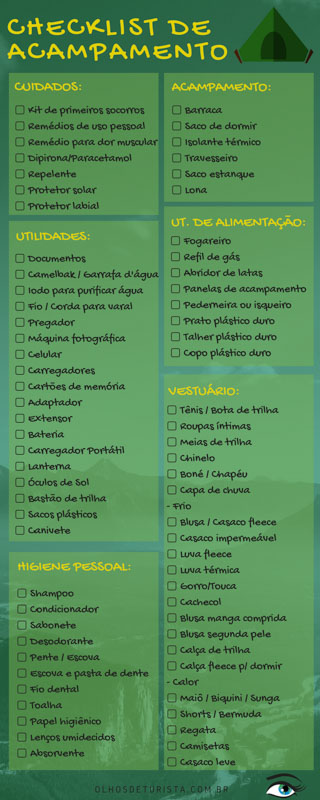 CHECKLIST DE ACAMPAMENTO

CUIDADOS:
Kit de primeiros socorros
Remédios de uso pessoal
Remédio para dor muscular
Dipirona/Paracetamol
Repelente
Protetor solar
Protetor labial

UTILIDADES:
Documentos
Camelbak / Garrafa d'água
Iodo para purificar água
Fio / Corda para varal
Pregador
Máquina fotográfica
Celular
Carregadores
Cartões de memória
Adaptador
Extensor
Bateria
Carregador Portátil
Lanterna
Óculos de Sol
Bastão de trilha
Sacos plásticos
Canivete

HIGIENE PESSOAL:
Shampoo
Condicionador
Sabonete
Desodorante
Pente / Escova
Escova e pasta de dente
Fio dental
Toalha
Papel higiênico
Lenços umidecidos
Absorvente

ACAMPAMENTO:
Barraca
Saco de dormir
Isolante térmico
Travesseiro
Saco estanque
Lona

UT. DE ALIMENTAÇÃO:
Fogareiro
Refil de gás
Abridor de latas
Panelas de acampamento
Pederneira ou isqueiro
Prato plástico duro
Talher plástico duro
Copo plástico duro

VESTUÁRIO:
Tênis / Bota de trilha
Roupas íntimas
Meias de trilha
Chinelo
Boné / Chapéu
Capa de chuva
- Frio
Blusa / Casaco fleece
Casaco impermeável
Luva fleece
Luva térmica
Gorro/Touca
Cachecol
Blusa manga comprida
Blusa segunda pele
Calça de trilha
Calça fleece p/ dormir
- Calor
Maiô / Biquini / Sunga
Shorts / Bermuda
Regata
Camisetas
Casaco leve

OLHOSDETURISTA.COM.BR